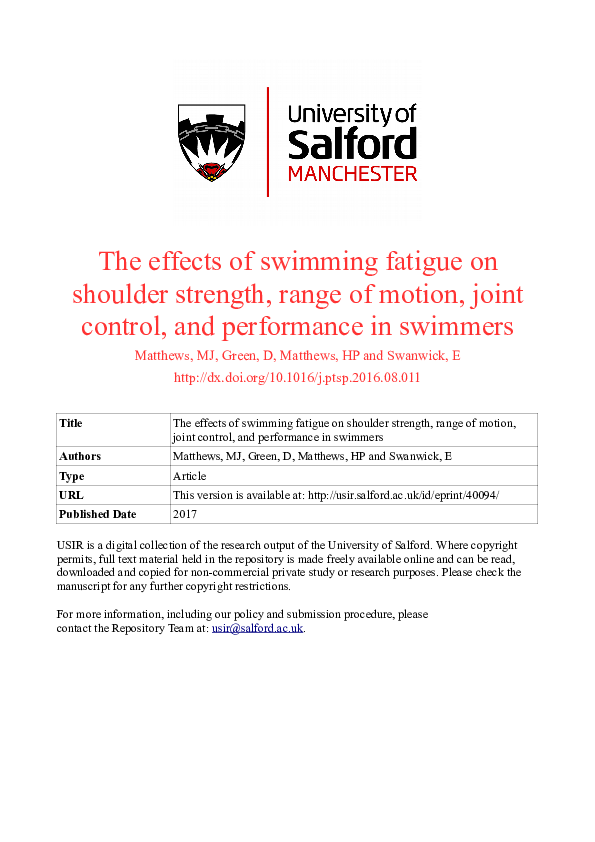 University of
Salford
MANCHESTER

The effects of swimming fatigue on shoulder strength, range of motion, joint control, and performance in swimmers

Matthews, MJ, Green, D, Matthews, HP and Swanwick, E

http://dx.doi.org/10.1016/j.ptsp.2016.08.011

| Title | The effects of swimming fatigue on shoulder strength, range of motion, joint control, and performance in swimmers |
|---|---|
| Authors | Matthews, MJ, Green, D, Matthews, HP and Swanwick, E |
| Type | Article |
| URL | This version is available at: http://usir.salford.ac.uk/id/eprint/40094/ |
| Published Date | 2017 |

USIR is a digital collection of the research output of the University of Salford. Where copyright permits, full text material held in the repository is made freely available online and can be read, downloaded and copied for non-commercial private study or research purposes. Please check the manuscript for any further copyright restrictions.

For more information, including our policy and submission procedure, please contact the Repository Team at: usir@salford.ac.uk.